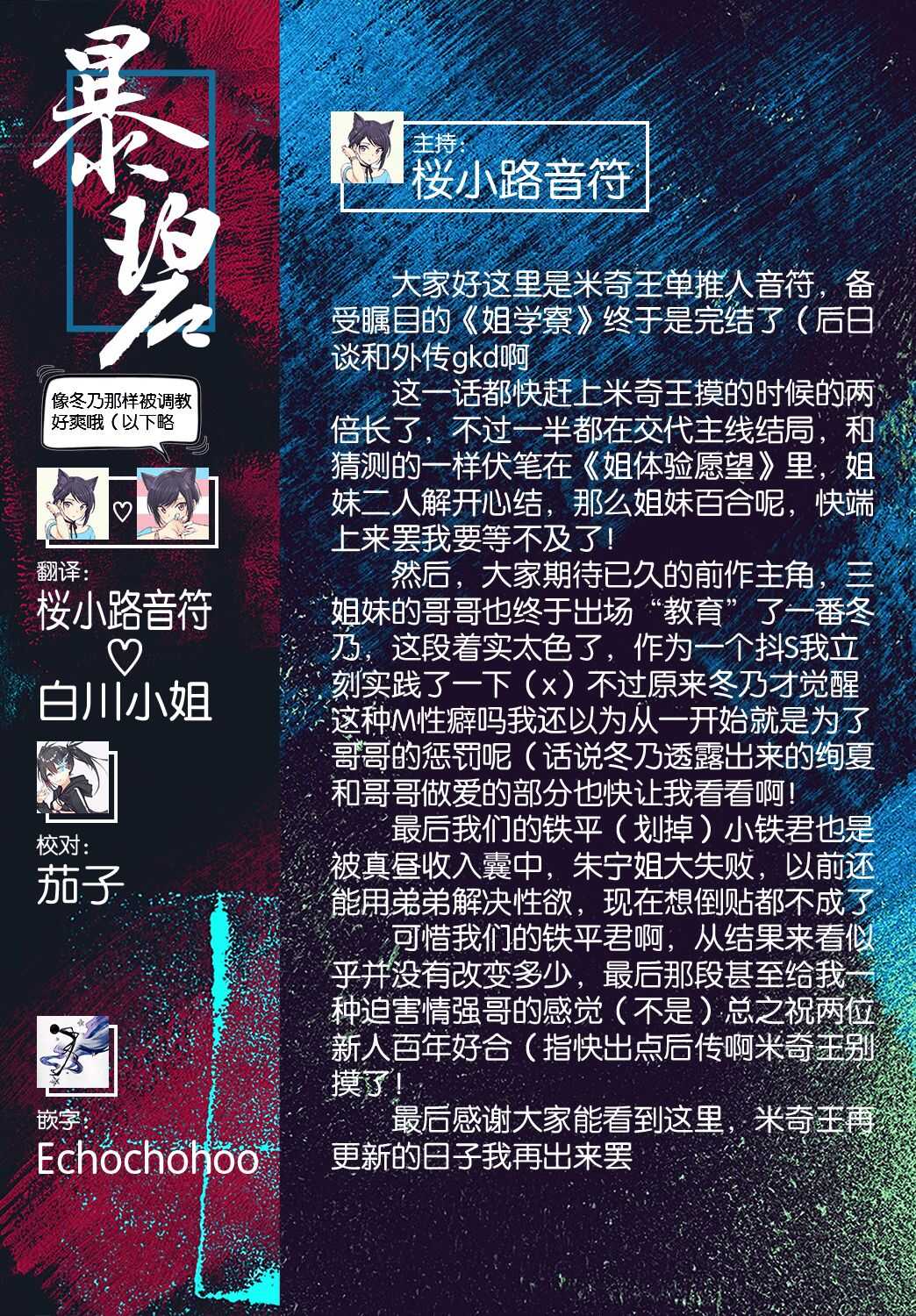 暴碧

像冬乃那样被调教好爽哦（以下略

♡

翻译：
桜小路音符
♡
白川小姐

校对：
茄子

嵌字：
Echochohoo

主持：
桜小路音符

大家好这里是米奇王单推人音符，备受瞩目的《姐学寮》终于是完结了（后日谈和外传gkd啊

这一话都快赶上米奇王摸的时候的两倍长了，不过一半都在交代主线结局，和猜测的一样伏笔在《姐体验愿望》里，姐妹二人解开心结，那么姐妹百合呢，快端上来罢我要等不及了！

然后，大家期待已久的前作主角，三姐妹的哥哥也终于出场“教育”了一番冬乃，这段着实太色了，作为一个抖S我立刻实践了一下（x）不过原来冬乃才觉醒这种M性癖吗我还以为从一开始就是为了哥哥的惩罚呢（话说冬乃透露出来的绚夏和哥哥做爱的部分也快让我看看啊！

最后我们的铁平（划掉）小铁君也是被真昼收入囊中，朱宁姐大失败，以前还能用弟弟解决性欲，现在想倒贴都不成了

可惜我们的铁平君啊，从结果来看似乎并没有改变多少，最后那段甚至给我一种迫害情强哥的感觉（不是）总之祝两位新人百年好合（指快出点后传啊米奇王别摸了！

最后感谢大家能看到这里，米奇王再更新的日子我再出来罢